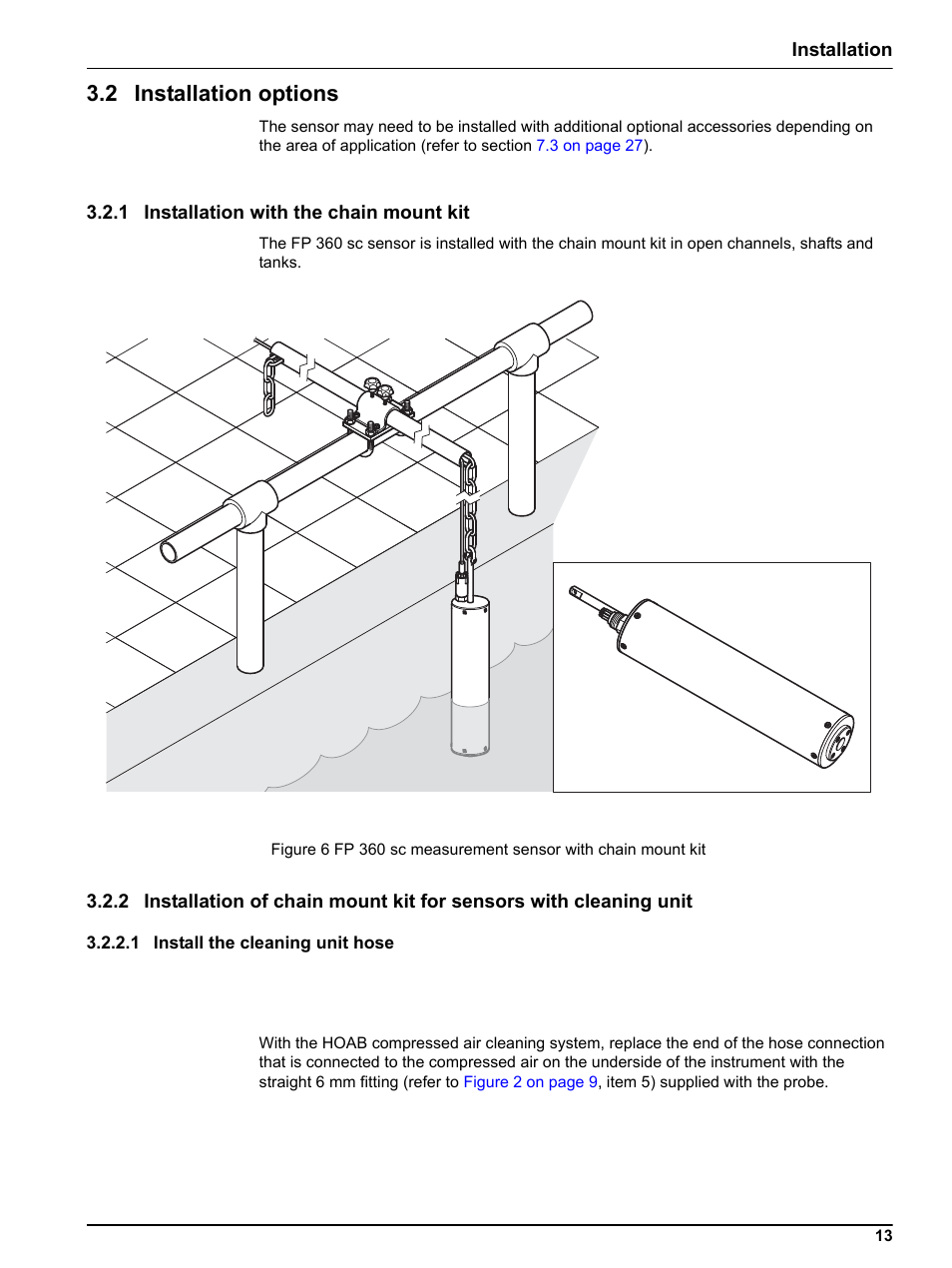 Installation

3.2 Installation options

The sensor may need to be installed with additional optional accessories depending on the area of application (refer to section 7.3 on page 27).

3.2.1 Installation with the chain mount kit

The FP 360 sc sensor is installed with the chain mount kit in open channels, shafts and tanks.

Figure 6 FP 360 sc measurement sensor with chain mount kit

3.2.2 Installation of chain mount kit for sensors with cleaning unit

3.2.2.1 Install the cleaning unit hose

With the HOAB compressed air cleaning system, replace the end of the hose connection that is connected to the compressed air on the underside of the instrument with the straight 6 mm fitting (refer to Figure 2 on page 9, item 5) supplied with the probe.

13